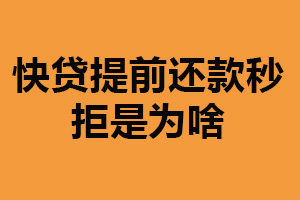 快贷提前还款秒拒是为啥